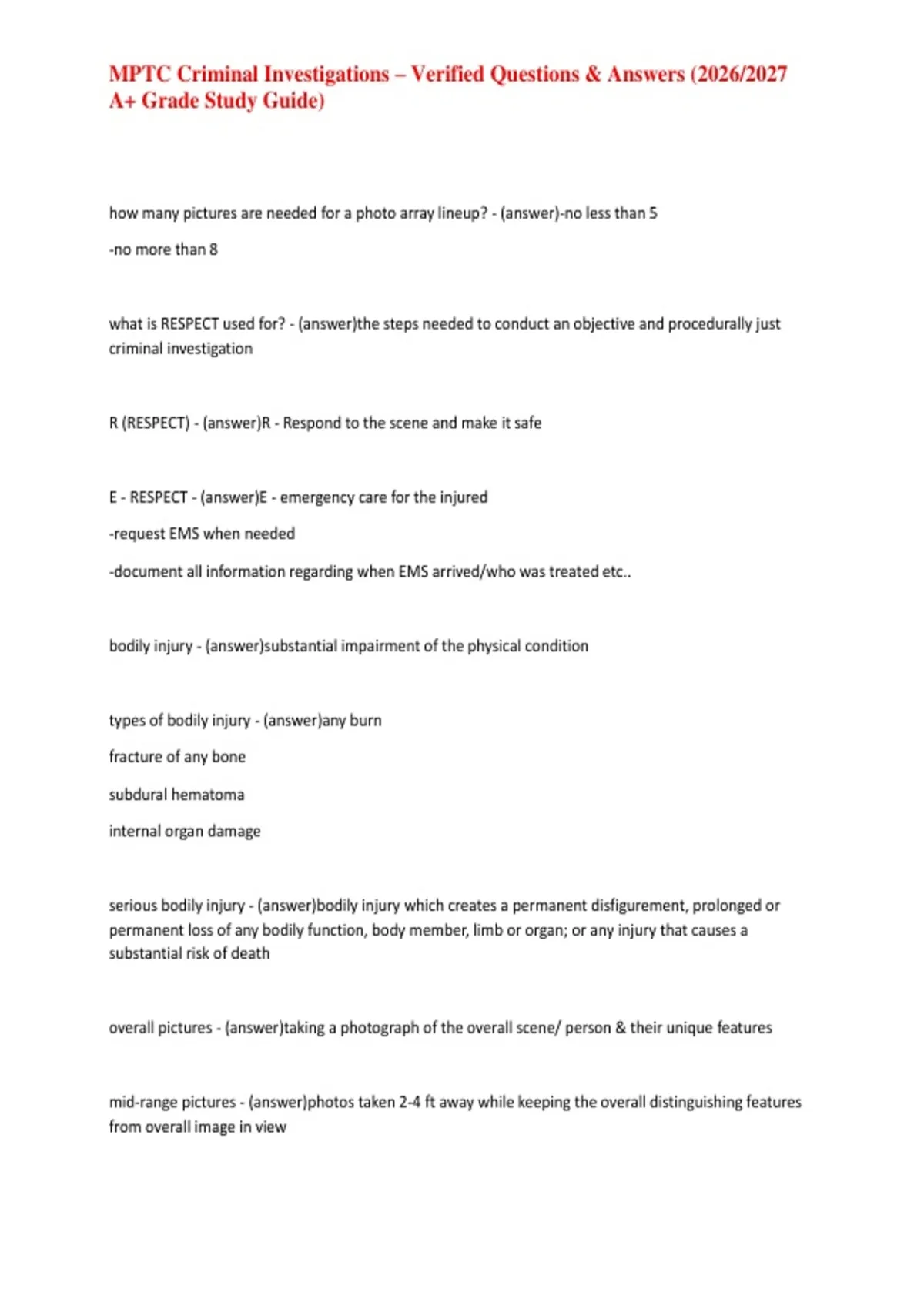 MPTC Criminal Investigations – Verified Questions & Answers (2026/2027 A+ Grade Study Guide)

how many pictures are needed for a photo array lineup? - (answer)-no less than 5

-no more than 8

what is RESPECT used for? - (answer)the steps needed to conduct an objective and procedurally just criminal investigation

R (RESPECT) - (answer)R - Respond to the scene and make it safe

E - RESPECT - (answer)E - emergency care for the injured

-request EMS when needed

-document all information regarding when EMS arrived/who was treated etc..

bodily injury - (answer)substantial impairment of the physical condition

types of bodily injury - (answer)any burn

fracture of any bone

subdural hematoma

internal organ damage

serious bodily injury - (answer)bodily injury which creates a permanent disfigurement, prolonged or permanent loss of any bodily function, body member, limb or organ; or any injury that causes a substantial risk of death

overall pictures - (answer)taking a photograph of the overall scene/ person & their unique features

mid-range pictures - (answer)photos taken 2-4 ft away while keeping the overall distinguishing features from overall image in view